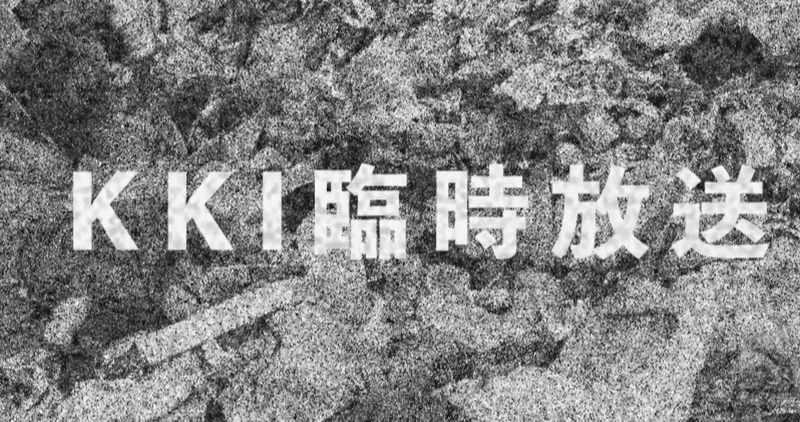 KKI臨時放送